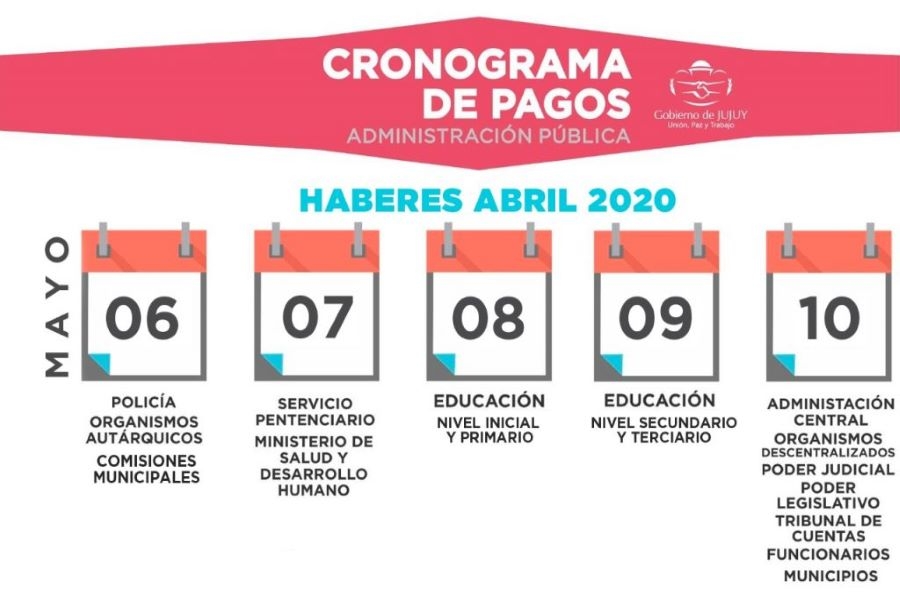 CRONOGRAMA DE PAGOS
ADMINISTRACIÓN PÚBLICA

Gobierno de JUJUY
Unión, Paz y Trabajo

HABERES ABRIL 2020

MAYO

06
POLICÍA
ORGANISMOS AUTÁRQUICOS
COMISIONES MUNICIPALES

07
SERVICIO PENTENCIARIO
MINISTERIO DE SALUD Y DESARROLLO HUMANO

08
EDUCACIÓN
NIVEL INICIAL Y PRIMARIO

09
EDUCACIÓN
NIVEL SECUNDARIO Y TERCIARIO

10
ADMINISTACIÓN CENTRAL
ORGANISMOS DESCENTRALIZADOS
PODER JUDICIAL
PODER LEGISLATIVO
TRIBUNAL DE CUENTAS
FUNCIONARIOS
MUNICIPIOS